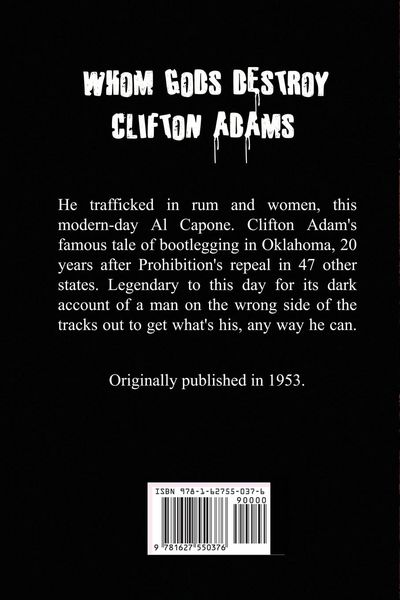 WHOM GODS DESTROY
CLIFTON ADAMS

He trafficked in rum and women, this modern-day Al Capone. Clifton Adam's famous tale of bootlegging in Oklahoma, 20 years after Prohibition's repeal in 47 other states. Legendary to this day for its dark account of a man on the wrong side of the tracks out to get what's his, any way he can.

Originally published in 1953.

ISBN 978-1-62755-037-6
90000
9 781627 550376